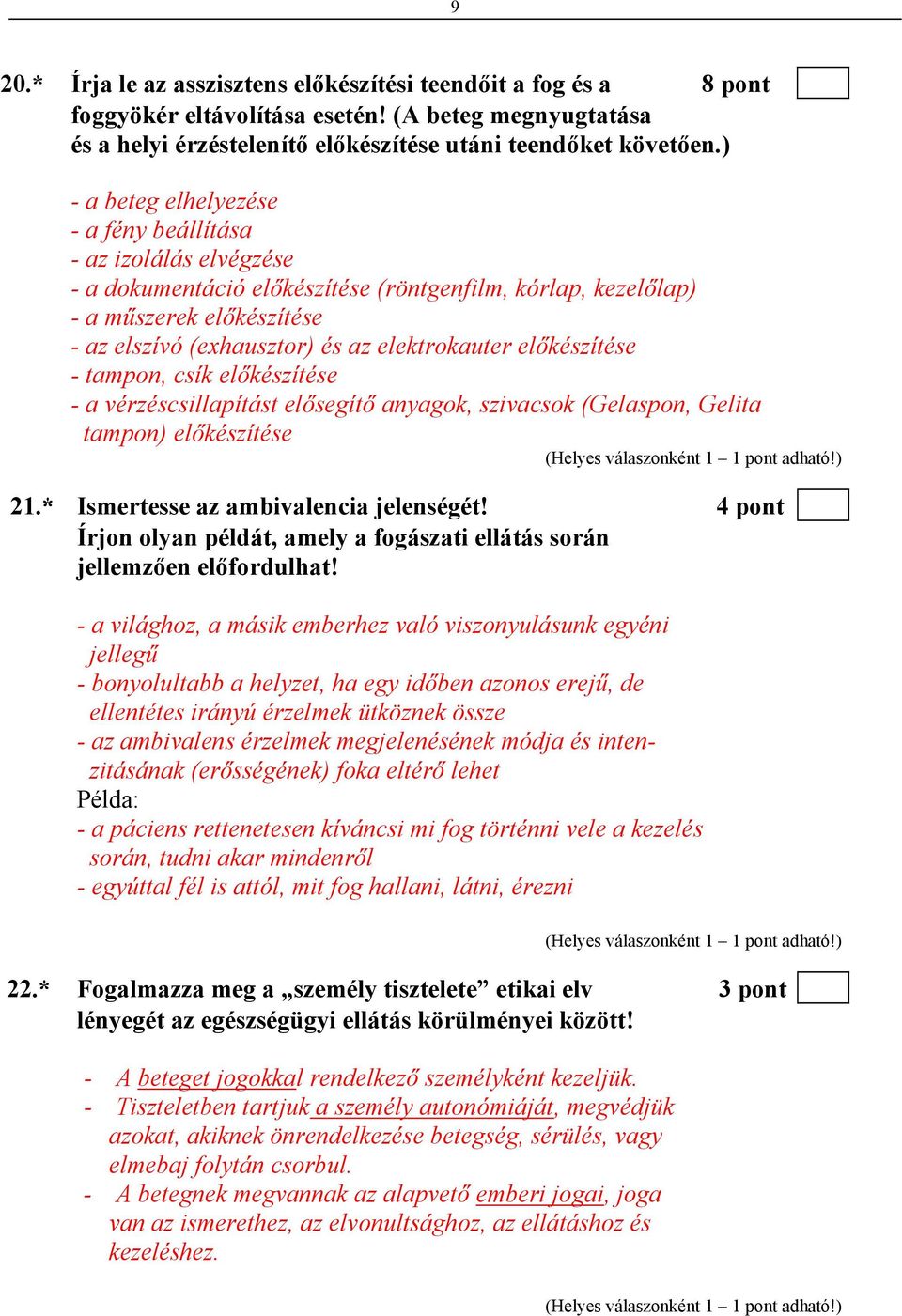 9

20.* Írja le az asszisztens előkészítési teendőit a fog és a foggyökér eltávolítása esetén! (A beteg megnyugtatása és a helyi érzéstelenítő előkészítése utáni teendőket követően.) 8 pont

- a beteg elhelyezése
- a fény beállítása
- az izolálás elvégzése
- a dokumentáció előkészítése (röntgenfilm, kórlap, kezelőlap)
- a műszerek előkészítése
- az elszívó (exhausztor) és az elektrokauter előkészítése
- tampon, csík előkészítése
- a vérzéscsillapítást elősegítő anyagok, szivacsok (Gelaspon, Gelita tampon) előkészítése

(Helyes válaszonként 1 – 1 pont adható!)

21.* Ismertesse az ambivalencia jelenségét! Írjon olyan példát, amely a fogászati ellátás során jellemzően előfordulhat! 4 pont

- a világhoz, a másik emberhez való viszonyulásunk egyéni jellegű
- bonyolultabb a helyzet, ha egy időben azonos erejű, de ellentétes irányú érzelmek ütköznek össze
- az ambivalens érzelmek megjelenésének módja és intenzitásának (erősségének) foka eltérő lehet
Példa:
- a páciens rettenetesen kíváncsi mi fog történni vele a kezelés során, tudni akar mindenről
- egyúttal fél is attól, mit fog hallani, látni, érezni

(Helyes válaszonként 1 – 1 pont adható!)

22.* Fogalmazza meg a „személy tisztelete” etikai elv lényegét az egészségügyi ellátás körülményei között! 3 pont

- A beteget jogokkal rendelkező személyként kezeljük.
- Tiszteletben tartjuk a személy autonómiáját, megvédjük azokat, akiknek önrendelkezése betegség, sérülés, vagy elmebaj folytán csorbul.
- A betegnek megvannak az alapvető emberi jogai, joga van az ismerethez, az elvonultsághoz, az ellátáshoz és kezeléshez.

(Helyes válaszonként 1 – 1 pont adható!)